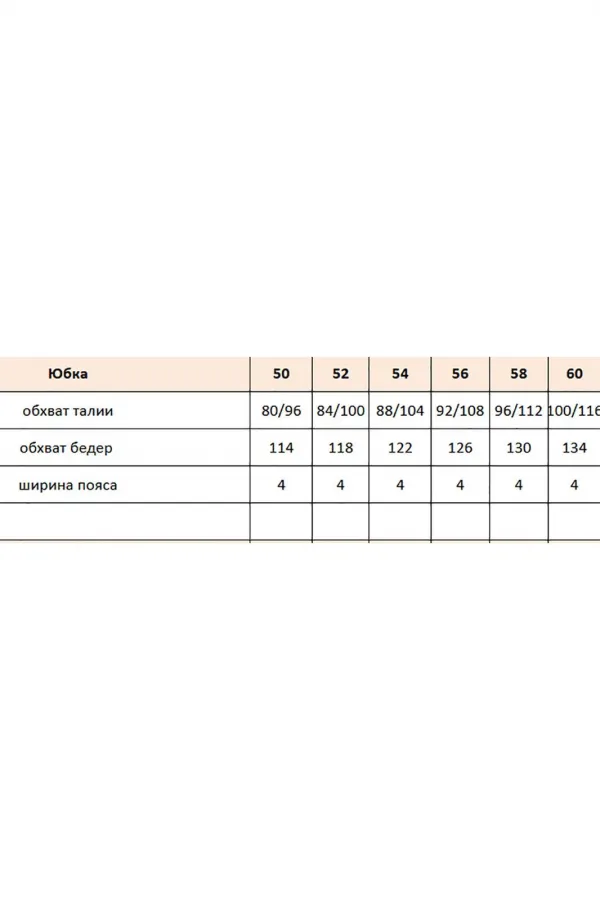 | Юбка | 50 | 52 | 54 | 56 | 58 | 60 |
|---|---|---|---|---|---|---|
| обхват талии | 80/96 | 84/100 | 88/104 | 92/108 | 96/112 | 100/116 |
| обхват бедер | 114 | 118 | 122 | 126 | 130 | 134 |
| ширина пояса | 4 | 4 | 4 | 4 | 4 | 4 |
| | | | | | | |